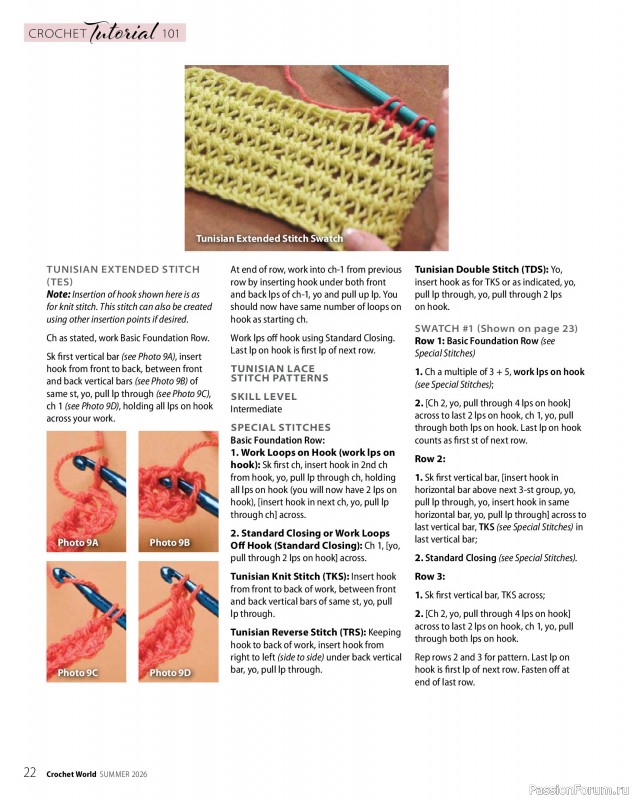 CROCHET Tutorial 101

Tunisian Extended Stitch Swatch

TUNISIAN EXTENDED STITCH (TES)

Note: Insertion of hook shown here is as for knit stitch. This stitch can also be created using other insertion points if desired.

Ch as stated, work Basic Foundation Row.

Sk first vertical bar (see Photo 9A), insert hook from front to back, between front and back vertical bars (see Photo 9B) of same st, yo, pull lp through (see Photo 9C), ch 1 (see Photo 9D), holding all lps on hook across your work.

Photo 9A

Photo 9B

Photo 9C

Photo 9D

At end of row, work into ch-1 from previous row by inserting hook under both front and back lps of ch-1, yo and pull up lp. You should now have same number of loops on hook as starting ch.

Work lps off hook using Standard Closing. Last lp on hook is first lp of next row.

TUNISIAN LACE STITCH PATTERNS

SKILL LEVEL
Intermediate

SPECIAL STITCHES
Basic Foundation Row:
1. Work Loops on Hook (work lps on hook): Sk first ch, insert hook in 2nd ch from hook, yo, pull lp through ch, holding all lps on hook (you will now have 2 lps on hook), [insert hook in next ch, yo, pull lp through ch] across.

2. Standard Closing or Work Loops Off Hook (Standard Closing): Ch 1, [yo, pull through 2 lps on hook] across.

Tunisian Knit Stitch (TKS): Insert hook from front to back of work, between front and back vertical bars of same st, yo, pull lp through.

Tunisian Reverse Stitch (TRS): Keeping hook to back of work, insert hook from right to left (side to side) under back vertical bar, yo, pull lp through.

Tunisian Double Stitch (TDS): Yo, insert hook as for TKS or as indicated, yo, pull lp through, yo, pull through 2 lps on hook.

SWATCH #1 (Shown on page 23)
Row 1: Basic Foundation Row (see Special Stitches)

1. Ch a multiple of 3 + 5, work lps on hook (see Special Stitches);

2. [Ch 2, yo, pull through 4 lps on hook] across to last 2 lps on hook, ch 1, yo, pull through both lps on hook. Last lp on hook counts as first st of next row.

Row 2:

1. Sk first vertical bar, [insert hook in horizontal bar above next 3-st group, yo, pull lp through, yo, insert hook in same horizontal bar, yo, pull lp through] across to last vertical bar, TKS (see Special Stitches) in last vertical bar;

2. Standard Closing (see Special Stitches).

Row 3:

1. Sk first vertical bar, TKS across;

2. [Ch 2, yo, pull through 4 lps on hook] across to last 2 lps on hook, ch 1, yo, pull through both lps on hook.

Rep rows 2 and 3 for pattern. Last lp on hook is first lp of next row. Fasten off at end of last row.

22 Crochet World SUMMER 2026

PassionForum.ru